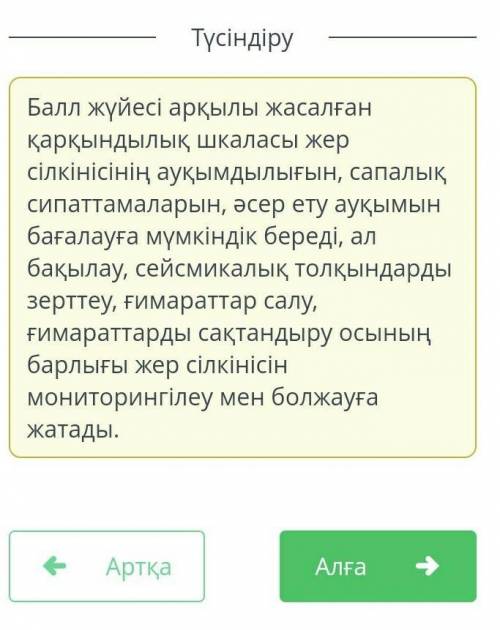 Түсіндіру

Балл жүйесі арқылы жасалған қарқындылық шкаласы жер сілкінісінің ауқымдылығын, сапалық сипаттамаларын, әсер ету ауқымын бағалауға мүмкіндік береді, ал бақылау, сейсмикалық толқындарды зерттеу, ғимараттар салу, ғимараттарды сақтандыру осының барлығы жер сілкінісін мониторингілеу мен болжауға жатады.

Артқа

Алға